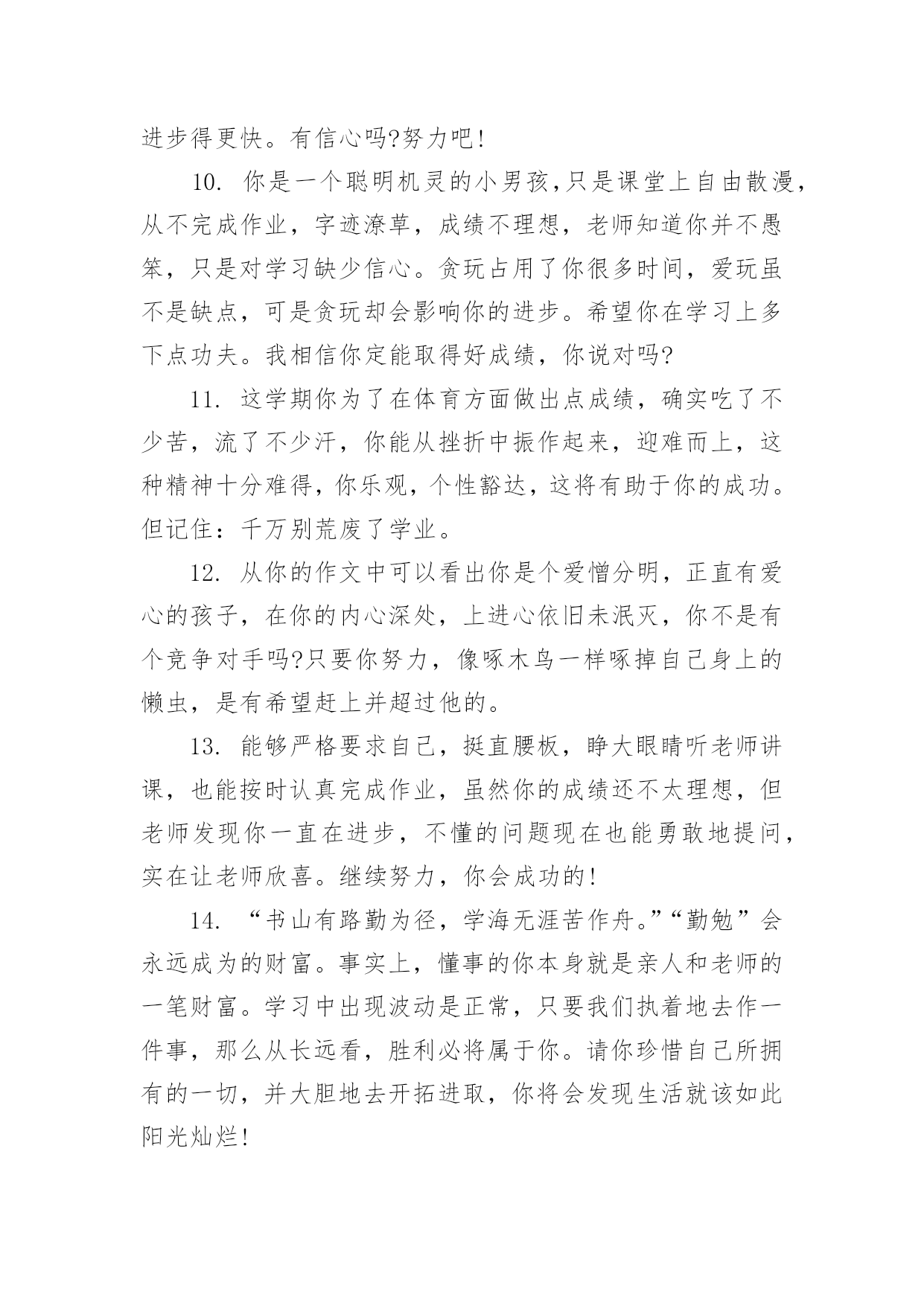 进步得更快。有信心吗?努力吧!

10. 你是一个聪明机灵的小男孩,只是课堂上自由散漫,从不完成作业，字迹潦草，成绩不理想，老师知道你并不愚笨，只是对学习缺少信心。贪玩占用了你很多时间，爱玩虽不是缺点，可是贪玩却会影响你的进步。希望你在学习上多下点功夫。我相信你定能取得好成绩，你说对吗?

11. 这学期你为了在体育方面做出点成绩，确实吃了不少苦，流了不少汗，你能从挫折中振作起来，迎难而上，这种精神十分难得，你乐观，个性豁达，这将有助于你的成功。但记住：千万别荒废了学业。

12. 从你的作文中可以看出你是个爱憎分明，正直有爱心的孩子，在你的内心深处，上进心依旧未泯灭，你不是有个竞争对手吗?只要你努力，像啄木鸟一样啄掉自己身上的懒虫，是有希望赶上并超过他的。

13. 能够严格要求自己，挺直腰板，睁大眼睛听老师讲课，也能按时认真完成作业，虽然你的成绩还不太理想，但老师发现你一直在进步，不懂的问题现在也能勇敢地提问，实在让老师欣喜。继续努力，你会成功的!

14. “书山有路勤为径，学海无涯苦作舟。”“勤勉”会永远成为的财富。事实上，懂事的你本身就是亲人和老师的一笔财富。学习中出现波动是正常，只要我们执着地去作一件事，那么从长远看，胜利必将属于你。请你珍惜自己所拥有的一切，并大胆地去开拓进取，你将会发现生活就该如此阳光灿烂!